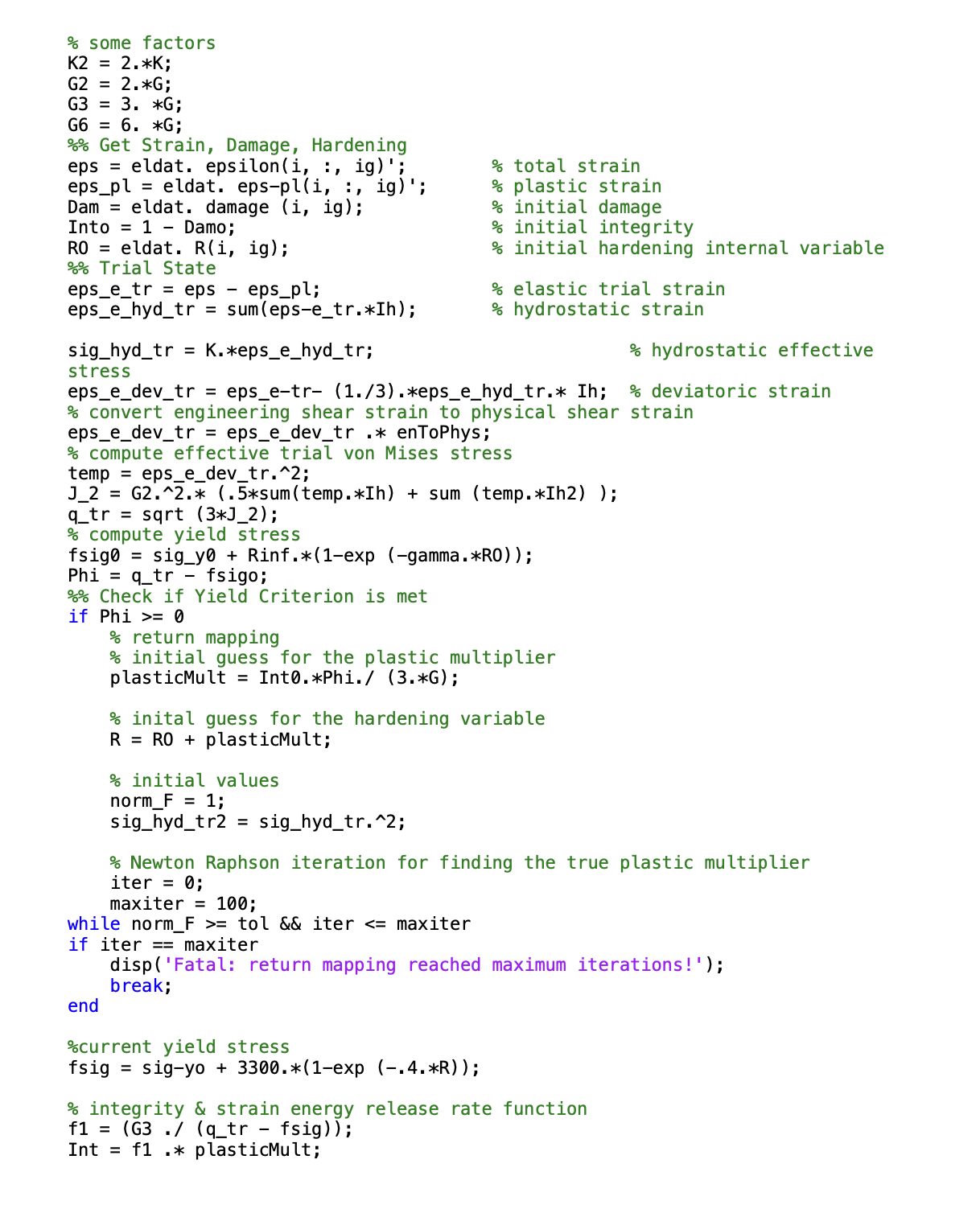 % some factors
K2 = 2.*K;
G2 = 2.*G;
G3 = 3. *G;
G6 = 6. *G;
%% Get Strain, Damage, Hardening
eps = eldat. epsilon(i, :, ig)';        % total strain
eps_pl = eldat. eps-pl(i, :, ig)';      % plastic strain
Dam = eldat. damage (i, ig);            % initial damage
Into = 1 - Damo;                        % initial integrity
RO = eldat. R(i, ig);                   % initial hardening internal variable
%% Trial State
eps_e_tr = eps - eps_pl;                % elastic trial strain
eps_e_hyd_tr = sum(eps-e_tr.*Ih);       % hydrostatic strain

sig_hyd_tr = K.*eps_e_hyd_tr;                        % hydrostatic effective stress
eps_e_dev_tr = eps_e-tr- (1./3).*eps_e_hyd_tr.* Ih;  % deviatoric strain
% convert engineering shear strain to physical shear strain
eps_e_dev_tr = eps_e_dev_tr .* enToPhys;
% compute effective trial von Mises stress
temp = eps_e_dev_tr.^2;
J_2 = G2.^2.* (.5*sum(temp.*Ih) + sum (temp.*Ih2) );
q_tr = sqrt (3*J_2);
% compute yield stress
fsig0 = sig_y0 + Rinf.*(1-exp (-gamma.*RO));
Phi = q_tr - fsigo;
%% Check if Yield Criterion is met
if Phi >= 0
    % return mapping
    % initial guess for the plastic multiplier
    plasticMult = Int0.*Phi./ (3.*G);

    % inital guess for the hardening variable
    R = RO + plasticMult;

    % initial values
    norm_F = 1;
    sig_hyd_tr2 = sig_hyd_tr.^2;

    % Newton Raphson iteration for finding the true plastic multiplier
    iter = 0;
    maxiter = 100;
while norm_F >= tol && iter <= maxiter
if iter == maxiter
    disp('Fatal: return mapping reached maximum iterations!');
    break;
end

%current yield stress
fsig = sig-yo + 3300.*(1-exp (-.4.*R));

% integrity & strain energy release rate function
f1 = (G3 ./ (q_tr - fsig));
Int = f1 .* plasticMult;